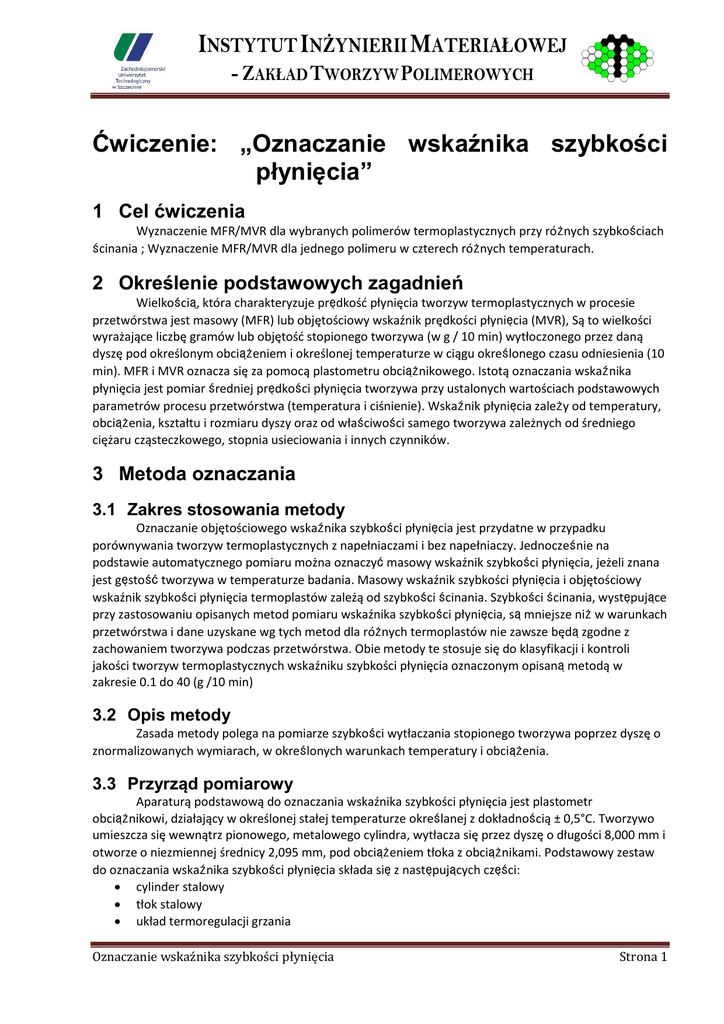 Zachodniopomorski Uniwersytet Technologiczny w Szczecinie

INSTYTUT INŻYNIERII MATERIAŁOWEJ
- ZAKŁAD TWORZYW POLIMEROWYCH

Ćwiczenie: „Oznaczanie wskaźnika szybkości płynięcia"

1 Cel ćwiczenia

Wyznaczenie MFR/MVR dla wybranych polimerów termoplastycznych przy różnych szybkościach ścinania ; Wyznaczenie MFR/MVR dla jednego polimeru w czterech różnych temperaturach.

2 Określenie podstawowych zagadnień

Wielkością, która charakteryzuje prędkość płynięcia tworzyw termoplastycznych w procesie przetwórstwa jest masowy (MFR) lub objętościowy wskaźnik prędkości płynięcia (MVR), Są to wielkości wyrażające liczbę gramów lub objętość stopionego tworzywa (w g / 10 min) wytłoczonego przez daną dyszę pod określonym obciążeniem i określonej temperaturze w ciągu określonego czasu odniesienia (10 min). MFR i MVR oznacza się za pomocą plastometru obciążnikowego. Istotą oznaczania wskaźnika płynięcia jest pomiar średniej prędkości płynięcia tworzywa przy ustalonych wartościach podstawowych parametrów procesu przetwórstwa (temperatura i ciśnienie). Wskaźnik płynięcia zależy od temperatury, obciążenia, kształtu i rozmiaru dyszy oraz od właściwości samego tworzywa zależnych od średniego ciężaru cząsteczkowego, stopnia usieciowania i innych czynników.

3 Metoda oznaczania

3.1 Zakres stosowania metody

Oznaczanie objętościowego wskaźnika szybkości płynięcia jest przydatne w przypadku porównywania tworzyw termoplastycznych z napełniaczami i bez napełniaczy. Jednocześnie na podstawie automatycznego pomiaru można oznaczyć masowy wskaźnik szybkości płynięcia, jeżeli znana jest gęstość tworzywa w temperaturze badania. Masowy wskaźnik szybkości płynięcia i objętościowy wskaźnik szybkości płynięcia termoplastów zależą od szybkości ścinania. Szybkości ścinania, występujące przy zastosowaniu opisanych metod pomiaru wskaźnika szybkości płynięcia, są mniejsze niż w warunkach przetwórstwa i dane uzyskane wg tych metod dla różnych termoplastów nie zawsze będą zgodne z zachowaniem tworzywa podczas przetwórstwa. Obie metody te stosuje się do klasyfikacji i kontroli jakości tworzyw termoplastycznych wskaźniku szybkości płynięcia oznaczonym opisaną metodą w zakresie 0.1 do 40 (g /10 min)

3.2 Opis metody

Zasada metody polega na pomiarze szybkości wytłaczania stopionego tworzywa poprzez dyszę o znormalizowanych wymiarach, w określonych warunkach temperatury i obciążenia.

3.3 Przyrząd pomiarowy

Aparaturą podstawową do oznaczania wskaźnika szybkości płynięcia jest plastometr obciążnikowi, działający w określonej stałej temperaturze określanej z dokładnością ± 0,5°C. Tworzywo umieszcza się wewnątrz pionowego, metalowego cylindra, wytłacza się przez dyszę o długości 8,000 mm i otworze o niezmiennej średnicy 2,095 mm, pod obciążeniem tłoka z obciążnikami. Podstawowy zestaw do oznaczania wskaźnika szybkości płynięcia składa się z następujących części:
• cylinder stalowy
• tłok stalowy
• układ termoregulacji grzania

Oznaczanie wskaźnika szybkości płynięcia    Strona 1